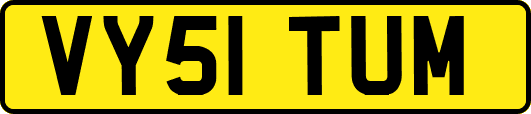 VY51 TUM